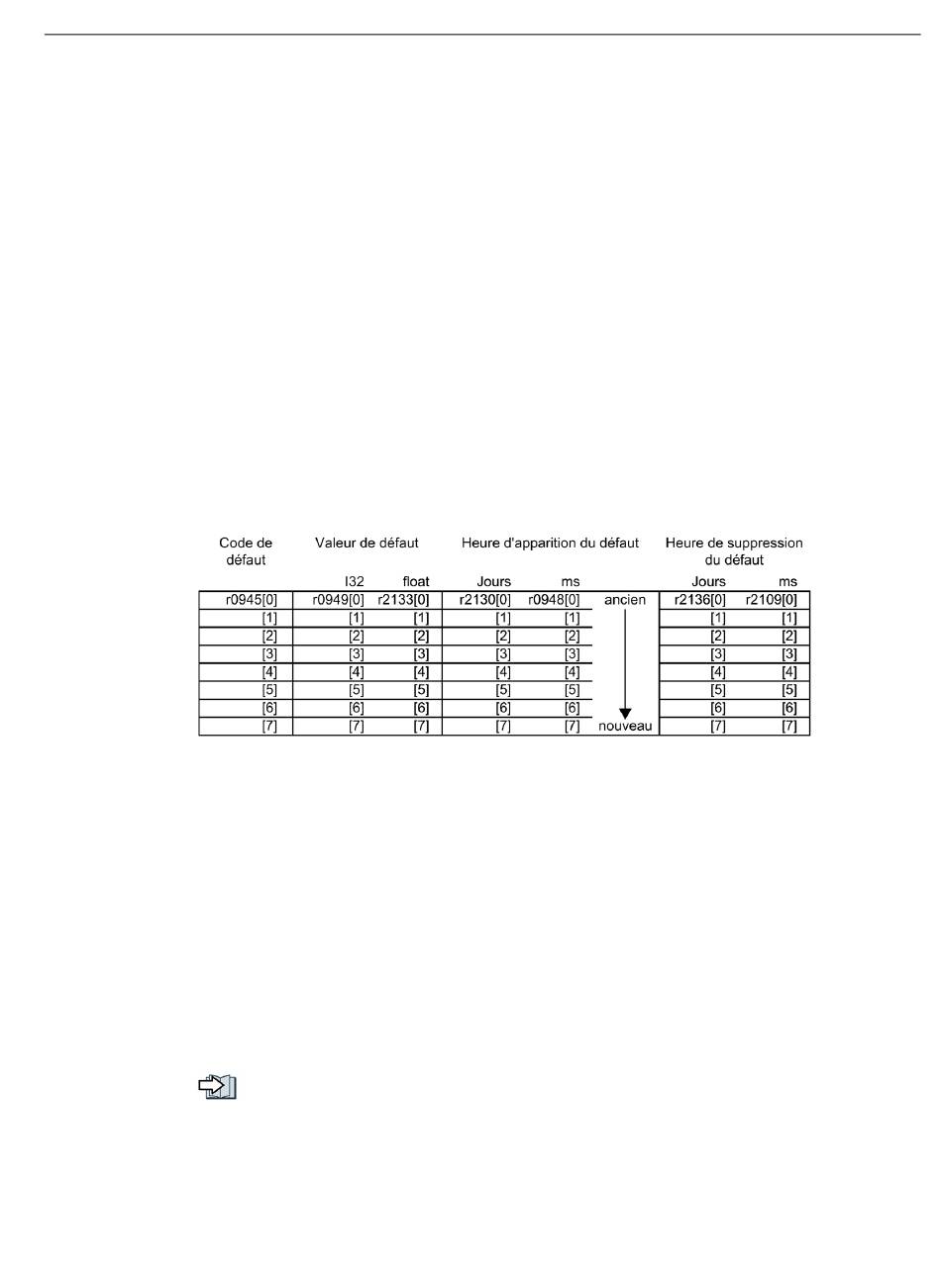 | Code de défaut | Valeur de défaut I32 | Valeur de défaut float | Heure d'apparition du défaut Jours | Heure d'apparition du défaut ms | | Heure de suppression du défaut Jours | Heure de suppression du défaut ms |
|---|---|---|---|---|---|---|---|
| r0945[0] | r0949[0] | r2133[0] | r2130[0] | r0948[0] | ancien | r2136[0] | r2109[0] |
| [1] | [1] | [1] | [1] | [1] | | [1] | [1] |
| [2] | [2] | [2] | [2] | [2] | | [2] | [2] |
| [3] | [3] | [3] | [3] | [3] | | [3] | [3] |
| [4] | [4] | [4] | [4] | [4] | | [4] | [4] |
| [5] | [5] | [5] | [5] | [5] | | [5] | [5] |
| [6] | [6] | [6] | [6] | [6] | | [6] | [6] |
| [7] | [7] | [7] | [7] | [7] | nouveau | [7] | [7] |